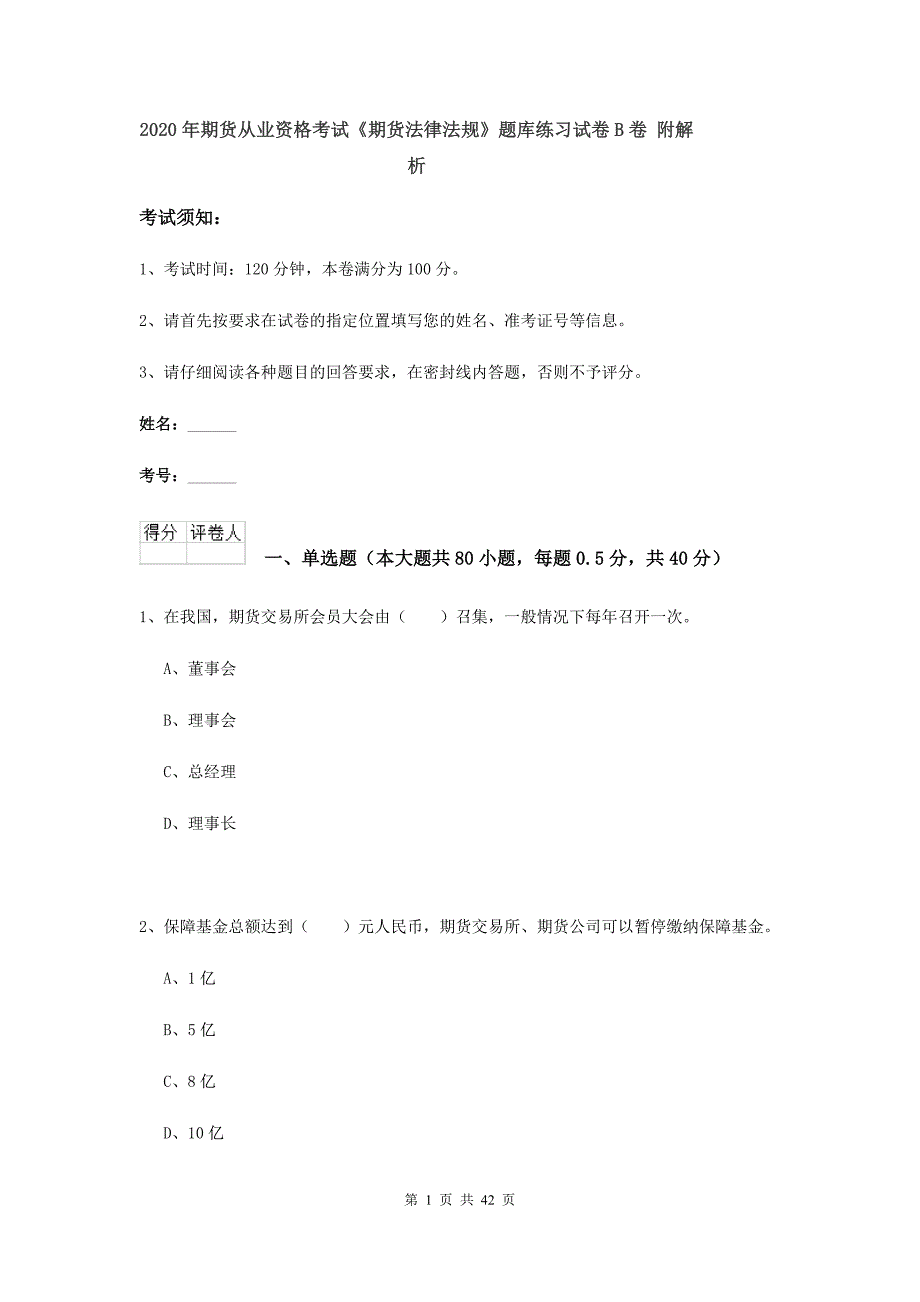 2020年期货从业资格考试《期货法律法规》题库练习试卷B卷 附解析

考试须知：

1、考试时间：120分钟，本卷满分为100分。

2、请首先按要求在试卷的指定位置填写您的姓名、准考证号等信息。

3、请仔细阅读各种题目的回答要求，在密封线内答题，否则不予评分。

姓名：______

考号：______

| 得分 | 评卷人 |
|---|---|
| | |

一、单选题（本大题共80小题，每题0.5分，共40分）

1、在我国，期货交易所会员大会由（　　）召集，一般情况下每年召开一次。

A、董事会

B、理事会

C、总经理

D、理事长

2、保障基金总额达到（　　）元人民币，期货交易所、期货公司可以暂停缴纳保障基金。

A、1亿

B、5亿

C、8亿

D、10亿

第 1 页 共 42 页